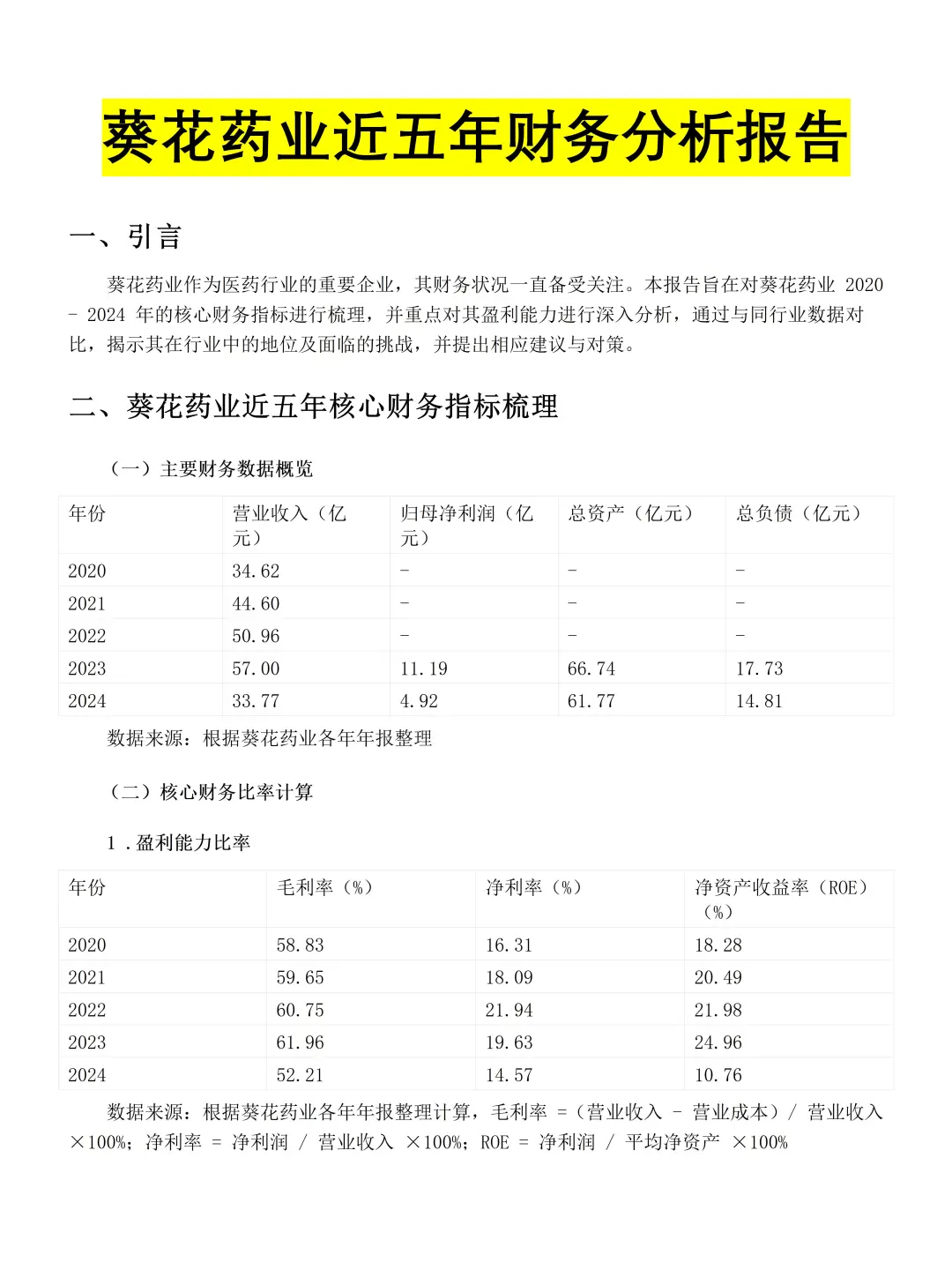 葵花药业近五年财务分析报告

一、引言

葵花药业作为医药行业的重要企业，其财务状况一直备受关注。本报告旨在对葵花药业 2020 - 2024 年的核心财务指标进行梳理，并重点对其盈利能力进行深入分析，通过与同行业数据对比，揭示其在行业中的地位及面临的挑战，并提出相应建议与对策。

二、葵花药业近五年核心财务指标梳理

（一）主要财务数据概览

| 年份 | 营业收入（亿元） | 归母净利润（亿元） | 总资产（亿元） | 总负债（亿元） |
|---|---|---|---|---|
| 2020 | 34.62 | - | - | - |
| 2021 | 44.60 | - | - | - |
| 2022 | 50.96 | - | - | - |
| 2023 | 57.00 | 11.19 | 66.74 | 17.73 |
| 2024 | 33.77 | 4.92 | 61.77 | 14.81 |

数据来源：根据葵花药业各年年报整理

（二）核心财务比率计算

1．盈利能力比率

| 年份 | 毛利率（%） | 净利率（%） | 净资产收益率（ROE）（%） |
|---|---|---|---|
| 2020 | 58.83 | 16.31 | 18.28 |
| 2021 | 59.65 | 18.09 | 20.49 |
| 2022 | 60.75 | 21.94 | 21.98 |
| 2023 | 61.96 | 19.63 | 24.96 |
| 2024 | 52.21 | 14.57 | 10.76 |

数据来源：根据葵花药业各年年报整理计算，毛利率 =（营业收入 - 营业成本）/ 营业收入 ×100%；净利率 = 净利润 / 营业收入 ×100%；ROE = 净利润 / 平均净资产 ×100%